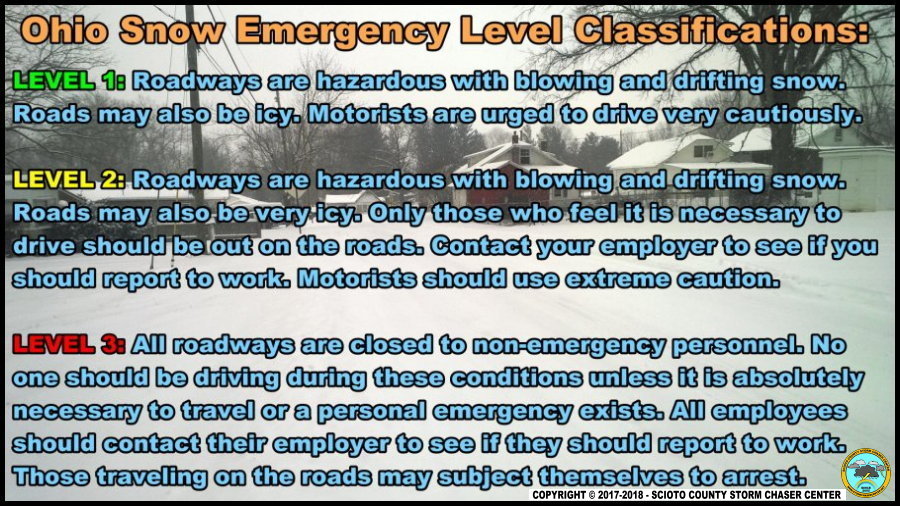 Ohio Snow Emergency Level Classifications:

LEVEL 1: Roadways are hazardous with blowing and drifting snow. Roads may also be icy. Motorists are urged to drive very cautiously.

LEVEL 2: Roadways are hazardous with blowing and drifting snow. Roads may also be very icy. Only those who feel it is necessary to drive should be out on the roads. Contact your employer to see if you should report to work. Motorists should use extreme caution.

LEVEL 3: All roadways are closed to non-emergency personnel. No one should be driving during these conditions unless it is absolutely necessary to travel or a personal emergency exists. All employees should contact their employer to see if they should report to work. Those traveling on the roads may subject themselves to arrest.

COPYRIGHT © 2017-2018 - SCIOTO COUNTY STORM CHASER CENTER